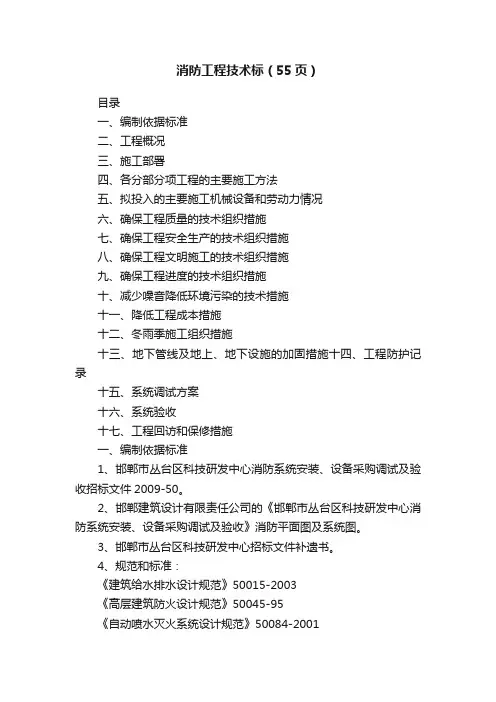 消防工程技术标（55页）

目录

一、编制依据标准

二、工程概况

三、施工部署

四、各分部分项工程的主要施工方法

五、拟投入的主要施工机械设备和劳动力情况

六、确保工程质量的技术组织措施

七、确保工程安全生产的技术组织措施

八、确保工程文明施工的技术组织措施

九、确保工程进度的技术组织措施

十、减少噪音降低环境污染的技术措施

十一、降低工程成本措施

十二、冬雨季施工组织措施

十三、地下管线及地上、地下设施的加固措施十四、工程防护记录

十五、系统调试方案

十六、系统验收

十七、工程回访和保修措施

一、编制依据标准

1、邯郸市丛台区科技研发中心消防系统安装、设备采购调试及验收招标文件 2009-50。

2、邯郸建筑设计有限责任公司的《邯郸市丛台区科技研发中心消防系统安装、设备采购调试及验收》消防平面图及系统图。

3、邯郸市丛台区科技研发中心招标文件补遗书。

4、规范和标准：

《建筑给水排水设计规范》50015-2003

《高层建筑防火设计规范》50045-95

《自动喷水灭火系统设计规范》50084-2001